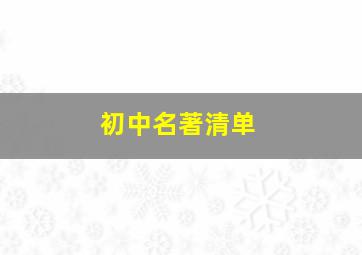 初中名著清单